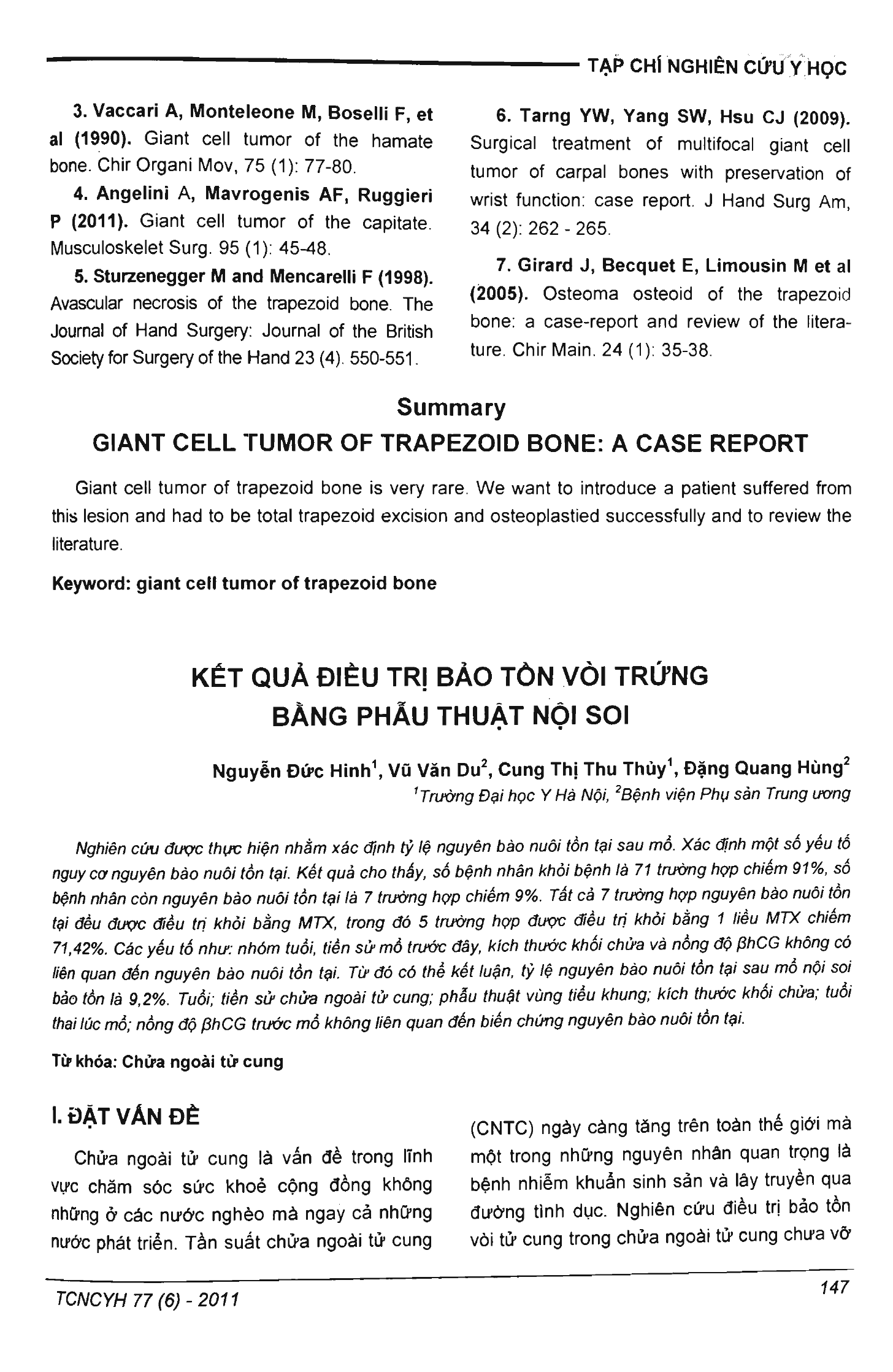 TẠP CHÍ NGHIÊN CỨU Y HỌC

3. Vaccari A, Monteleone M, Boselli F, et al (1990). Giant cell tumor of the hamate bone. Chir Organi Mov, 75 (1): 77-80.

4. Angelini A, Mavrogenis AF, Ruggieri P (2011). Giant cell tumor of the capitate. Musculoskelet Surg. 95 (1): 45-48.

5. Sturzenegger M and Mencarelli F (1998). Avascular necrosis of the trapezoid bone. The Journal of Hand Surgery: Journal of the British Society for Surgery of the Hand 23 (4). 550-551.

6. Tarng YW, Yang SW, Hsu CJ (2009). Surgical treatment of multifocal giant cell tumor of carpal bones with preservation of wrist function: case report. J Hand Surg Am, 34 (2): 262 - 265.

7. Girard J, Becquet E, Limousin M et al (2005). Osteoma osteoid of the trapezoid bone: a case-report and review of the literature. Chir Main. 24 (1): 35-38.

Summary

GIANT CELL TUMOR OF TRAPEZOID BONE: A CASE REPORT

Giant cell tumor of trapezoid bone is very rare. We want to introduce a patient suffered from this lesion and had to be total trapezoid excision and osteoplastied successfully and to review the literature.

Keyword: giant cell tumor of trapezoid bone

KẾT QUẢ ĐIỀU TRỊ BẢO TỒN VÒI TRỨNG BẰNG PHẪU THUẬT NỘI SOI

Nguyễn Đức Hinh$^1$, Vũ Văn Du$^2$, Cung Thị Thu Thủy$^1$, Đặng Quang Hùng$^2$

$^1$Trường Đại học Y Hà Nội, $^2$Bệnh viện Phụ sản Trung ương

Nghiên cứu được thực hiện nhằm xác định tỷ lệ nguyên bào nuôi tồn tại sau mổ. Xác định một số yếu tố nguy cơ nguyên bào nuôi tồn tại. Kết quả cho thấy, số bệnh nhân khỏi bệnh là 71 trường hợp chiếm 91%, số bệnh nhân còn nguyên bào nuôi tồn tại là 7 trường hợp chiếm 9%. Tất cả 7 trường hợp nguyên bào nuôi tồn tại đều được điều trị khỏi bằng MTX, trong đó 5 trường hợp được điều trị khỏi bằng 1 liều MTX chiếm 71,42%. Các yếu tố như: nhóm tuổi, tiền sử mổ trước đây, kích thước khối chửa và nồng độ βhCG không có liên quan đến nguyên bào nuôi tồn tại. Từ đó có thể kết luận, tỷ lệ nguyên bào nuôi tồn tại sau mổ nội soi bảo tồn là 9,2%. Tuổi; tiền sử chửa ngoài tử cung; phẫu thuật vùng tiểu khung; kích thước khối chửa; tuổi thai lúc mổ; nồng độ βhCG trước mổ không liên quan đến biến chứng nguyên bào nuôi tồn tại.

Từ khóa: Chửa ngoài tử cung

I. ĐẶT VẤN ĐỀ

Chửa ngoài tử cung là vấn đề trong lĩnh vực chăm sóc sức khoẻ cộng đồng không những ở các nước nghèo mà ngay cả những nước phát triển. Tần suất chửa ngoài tử cung (CNTC) ngày càng tăng trên toàn thế giới mà một trong những nguyên nhân quan trọng là bệnh nhiễm khuẩn sinh sản và lây truyền qua đường tình dục. Nghiên cứu điều trị bảo tồn vòi tử cung trong chửa ngoài tử cung chưa vỡ

TCNCYH 77 (6) - 2011

147